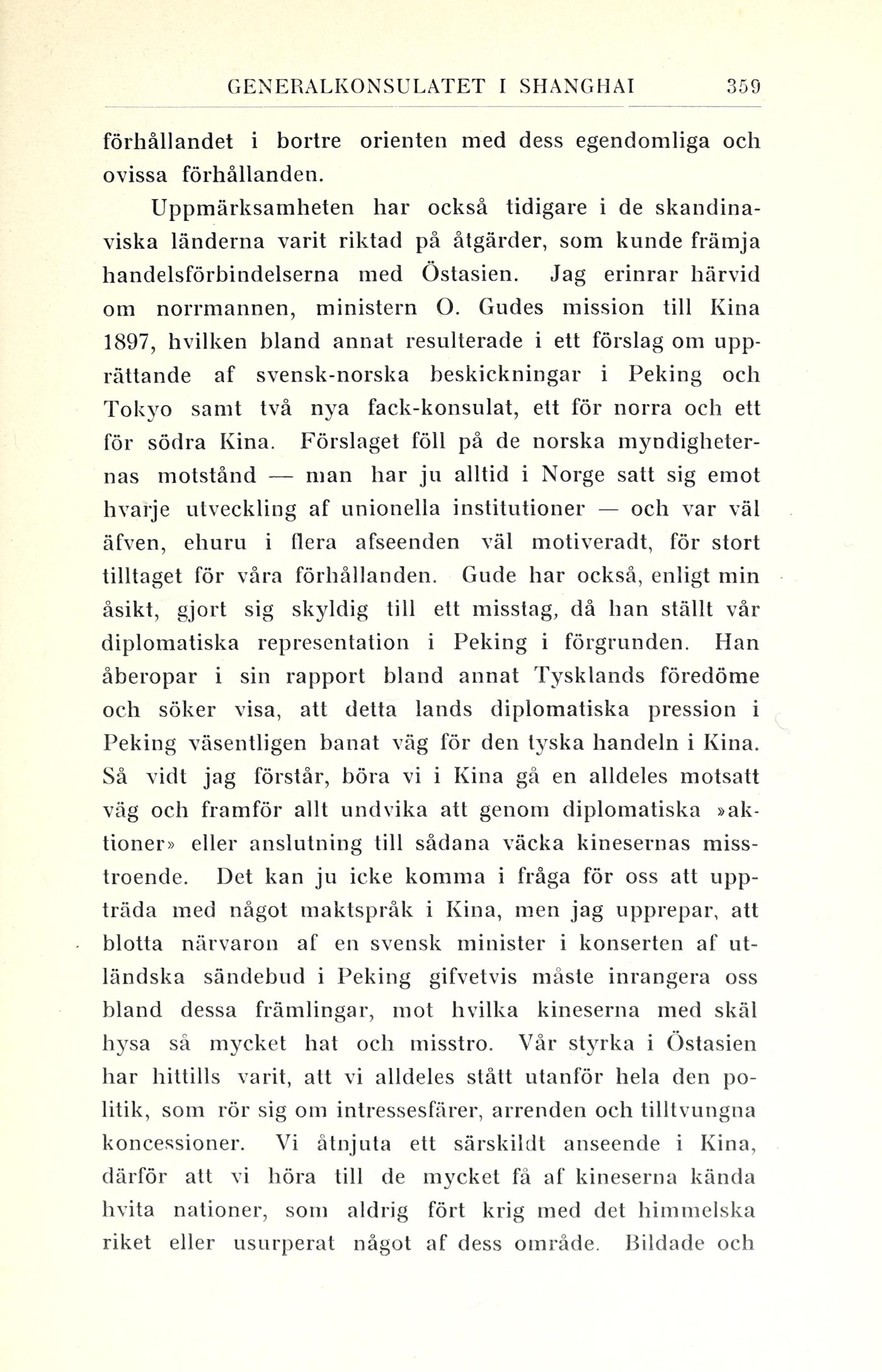 GENERALKONSULATET I SHANGHAI 359

förhållandet i bortre orienten med dess egendomliga och ovissa förhållanden.

Uppmärksamheten har också tidigare i de skandinaviska länderna varit riktad på åtgärder, som kunde främja handelsförbindelserna med Östasien. Jag erinrar härvid om norrmannen, ministern O. Gudes mission till Kina 1897, hvilken bland annat resulterade i ett förslag om upprättande af svensk-norska beskickningar i Peking och Tokyo samt två nya fack-konsulat, ett för norra och ett för södra Kina. Förslaget föll på de norska myndigheternas motstånd — man har ju alltid i Norge satt sig emot hvarje utveckling af unionella institutioner — och var väl äfven, ehuru i flera afseenden väl motiveradt, för stort tilltaget för våra förhållanden. Gude har också, enligt min åsikt, gjort sig skyldig till ett misstag, då han ställt vår diplomatiska representation i Peking i förgrunden. Han åberopar i sin rapport bland annat Tysklands föredöme och söker visa, att detta lands diplomatiska pression i Peking väsentligen banat väg för den tyska handeln i Kina. Så vidt jag förstår, böra vi i Kina gå en alldeles motsatt väg och framför allt undvika att genom diplomatiska »aktioner» eller anslutning till sådana väcka kinesernas misstroende. Det kan ju icke komma i fråga för oss att uppträda med något maktspråk i Kina, men jag upprepar, att blotta närvaron af en svensk minister i konserten af utländska sändebud i Peking gifvetvis måste inrangera oss bland dessa främlingar, mot hvilka kineserna med skäl hysa så mycket hat och misstro. Vår styrka i Östasien har hittills varit, att vi alldeles stått utanför hela den politik, som rör sig om intressesfärer, arrenden och tilltvungna koncessioner. Vi åtnjuta ett särskildt anseende i Kina, därför att vi höra till de mycket få af kineserna kända hvita nationer, som aldrig fört krig med det himmelska riket eller usurperat något af dess område. Bildade och